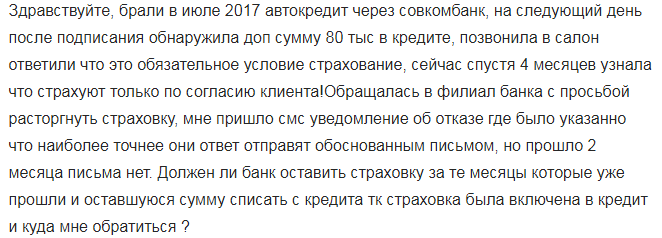 Здравствуйте, брали в июле 2017 автокредит через совкомбанк, на следующий день после подписания обнаружила доп сумму 80 тыс в кредите, позвонила в салон ответили что это обязательное условие страхование, сейчас спустя 4 месяцев узнала что страхуют только по согласию клиента!Обращалась в филиал банка с просьбой расторгнуть страховку, мне пришло смс уведомление об отказе где было указанно что наиболее точнее они ответ отправят обоснованным письмом, но прошло 2 месяца письма нет. Должен ли банк оставить страховку за те месяцы которые уже прошли и оставшуюся сумму списать с кредита тк страховка была включена в кредит и куда мне обратиться ?